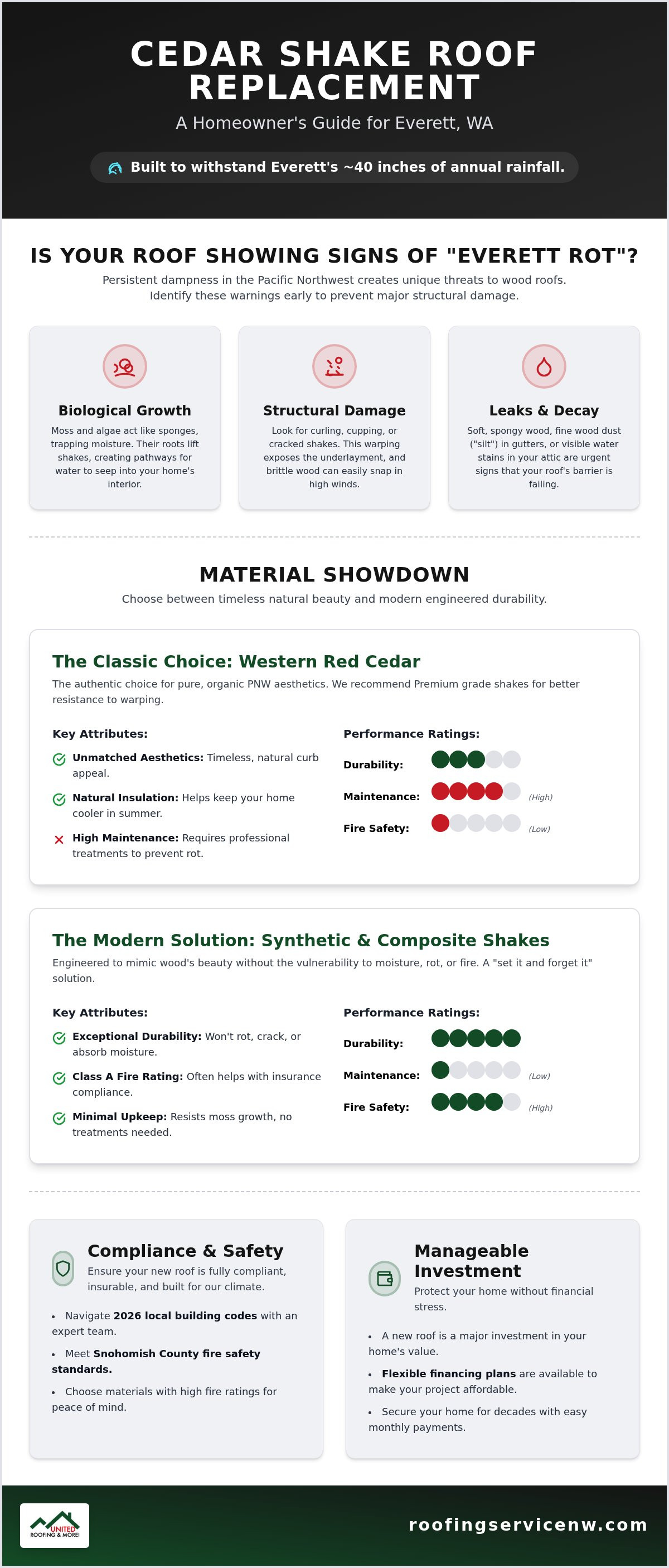 CEDAR SHAKE ROOF REPLACEMENT

A Homeowner's Guide for Everett, WA

Built to withstand Everett's ~40 inches of annual rainfall.

IS YOUR ROOF SHOWING SIGNS OF "EVERETT ROT"?

Persistent dampness in the Pacific Northwest creates unique threats to wood roofs. Identify these warnings early to prevent major structural damage.

Biological Growth

Moss and algae act like sponges, trapping moisture. Their roots lift shakes, creating pathways for water to seep into your home's interior.

Structural Damage

Look for curling, cupping, or cracked shakes. This warping exposes the underlayment, and brittle wood can easily snap in high winds.

Leaks & Decay

Soft, spongy wood, fine wood dust ("silt") in gutters, or visible water stains in your attic are urgent signs that your roof's barrier is failing.

MATERIAL SHOWDOWN

Choose between timeless natural beauty and modern engineered durability.

The Classic Choice: Western Red Cedar

The authentic choice for pure, organic PNW aesthetics. We recommend Premium grade shakes for better resistance to warping.

Key Attributes:

Unmatched Aesthetics: Timeless, natural curb appeal.

Natural Insulation: Helps keep your home cooler in summer.

High Maintenance: Requires professional treatments to prevent rot.

Performance Ratings:

Durability:

Maintenance: (High)

Fire Safety: (Low)

The Modern Solution: Synthetic & Composite Shakes

Engineered to mimic wood's beauty without the vulnerability to moisture, rot, or fire. A "set it and forget it" solution.

Key Attributes:

Exceptional Durability: Won't rot, crack, or absorb moisture.

Class A Fire Rating: Often helps with insurance compliance.

Minimal Upkeep: Resists moss growth, no treatments needed.

Performance Ratings:

Durability:

Maintenance: (Low)

Fire Safety: (High)

Compliance & Safety

Ensure your new roof is fully compliant, insurable, and built for our climate.

• Navigate 2026 local building codes with an expert team.

• Meet Snohomish County fire safety standards.

• Choose materials with high fire ratings for peace of mind.

Manageable Investment

Protect your home without financial stress.

• A new roof is a major investment in your home's value.

• Flexible financing plans are available to make your project affordable.

• Secure your home for decades with easy monthly payments.

UNITED ROOFING & MORE!

roofingservicenw.com